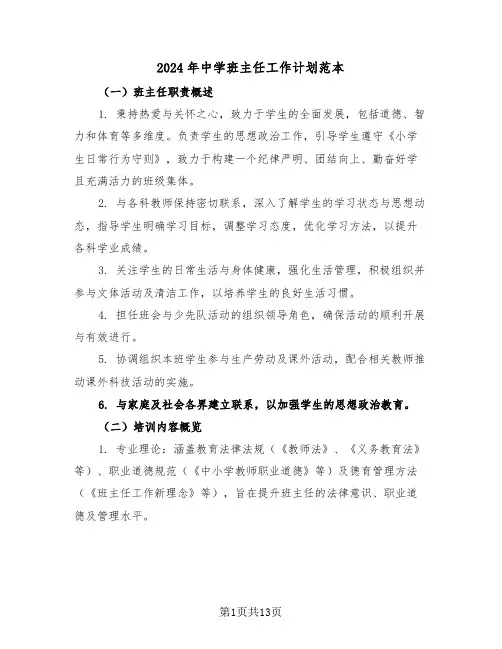 2024年中学班主任工作计划范本

（一）班主任职责概述

1. 秉持热爱与关怀之心，致力于学生的全面发展，包括道德、智力和体育等多维度。负责学生的思想政治工作，引导学生遵守《小学生日常行为守则》，致力于构建一个纪律严明、团结向上、勤奋好学且充满活力的班级集体。

2. 与各科教师保持密切联系，深入了解学生的学习状态与思想动态，指导学生明确学习目标，调整学习态度，优化学习方法，以提升各科学业成绩。

3. 关注学生的日常生活与身体健康，强化生活管理，积极组织并参与文体活动及清洁工作，以培养学生的良好生活习惯。

4. 担任班会与少先队活动的组织领导角色，确保活动的顺利开展与有效进行。

5. 协调组织本班学生参与生产劳动及课外活动，配合相关教师推动课外科技活动的实施。

6. 与家庭及社会各界建立联系，以加强学生的思想政治教育。

（二）培训内容概览

1. 专业理论：涵盖教育法律法规（《教师法》、《义务教育法》等）、职业道德规范（《中小学教师职业道德》等）及德育管理方法（《班主任工作新理念》等），旨在提升班主任的法律意识、职业道德及管理水平。

第1页共13页